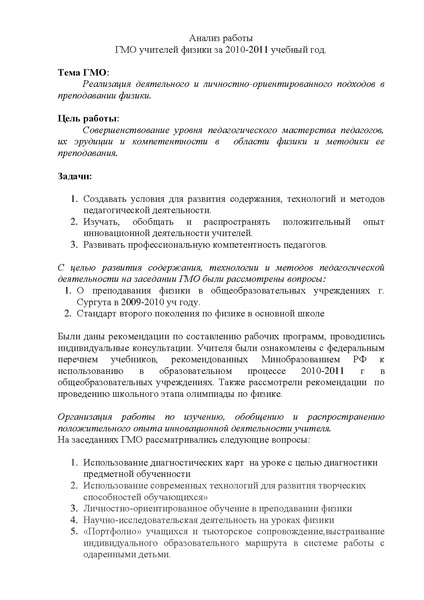 Анализ работы
ГМО учителей физики за 2010-2011 учебный год.

Тема ГМО:
Реализация деятельного и личностно-ориентированного подходов в преподавании физики.

Цель работы:
Совершенствование уровня педагогического мастерства педагогов, их эрудиции и компетентности в области физики и методики ее преподавания.

Задачи:

1. Создавать условия для развития содержания, технологий и методов педагогической деятельности.
2. Изучать, обобщать и распространять положительный опыт инновационной деятельности учителей.
3. Развивать профессиональную компетентность педагогов.

С целью развития содержания, технологии и методов педагогической деятельности на заседании ГМО были рассмотрены вопросы:
1. О преподавания физики в общеобразовательных учреждениях г. Сургута в 2009-2010 уч году.
2. Стандарт второго поколения по физике в основной школе

Были даны рекомендации по составлению рабочих программ, проводились индивидуальные консультации. Учителя были ознакомлены с федеральным перечнем учебников, рекомендованных Минобразованием РФ к использованию в образовательном процессе 2010-2011 г в общеобразовательных учреждениях. Также рассмотрели рекомендации по проведению школьного этапа олимпиады по физике.

Организация работы по изучению, обобщению и распространению положительного опыта инновационной деятельности учителя.
На заседаниях ГМО рассматривались следующие вопросы:

1. Использование диагностических карт на уроке с целью диагностики предметной обученности
2. Использование современных технологий для развития творческих способностей обучающихся»
3. Личностно-ориентированное обучение в преподавании физики
4. Научно-исследовательская деятельность на уроках физики
5. «Портфолио» учащихся и тьюторское сопровождение,выстраивание индивидуального образовательного маршрута в системе работы с одаренными детьми.